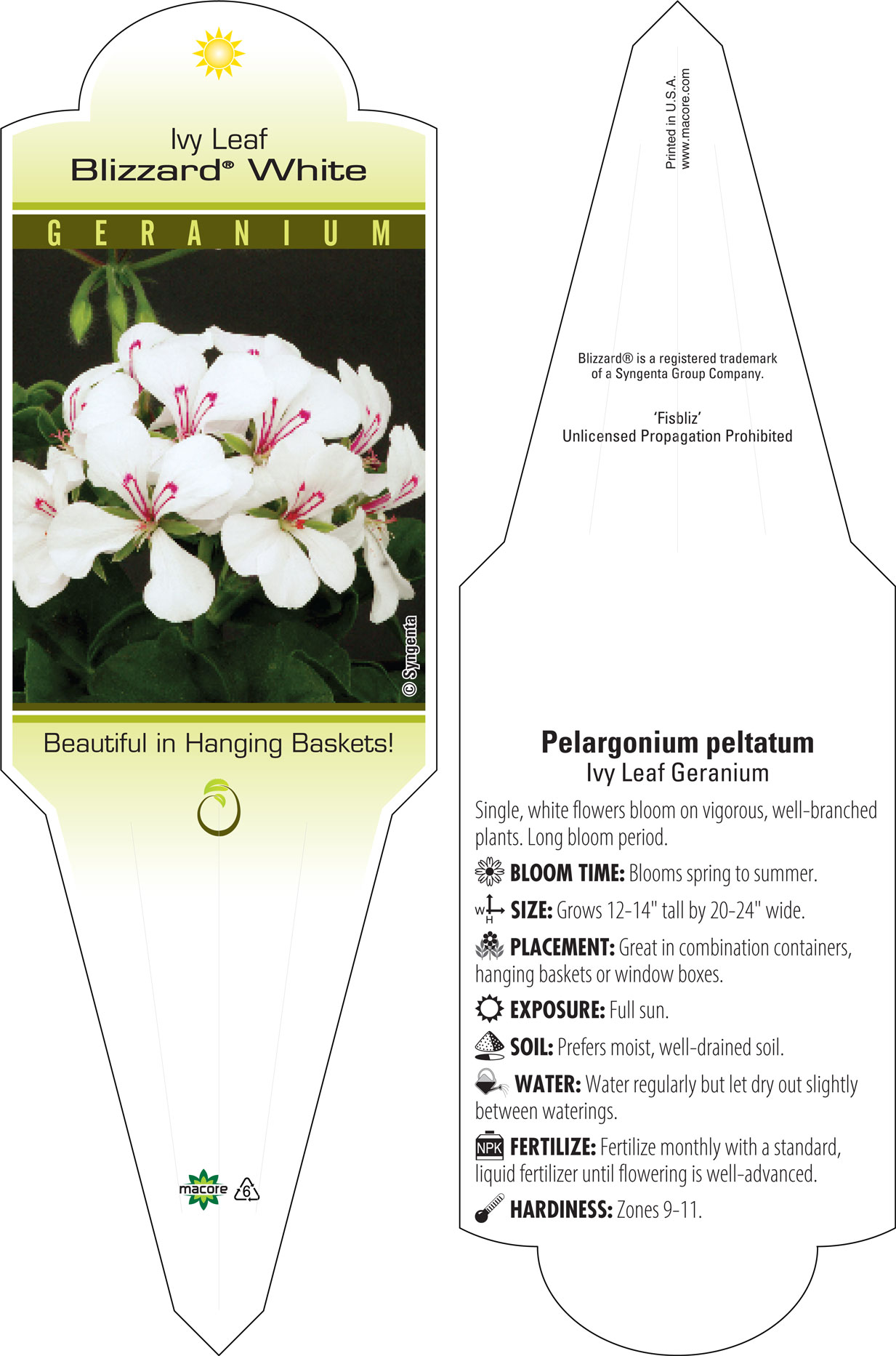 Ivy Leaf
Blizzard® White

GERANIUM

© Syngenta

Beautiful in Hanging Baskets!

macore 6

Printed in U.S.A.
www.macore.com

Blizzard® is a registered trademark of a Syngenta Group Company.

'Fisbliz'
Unlicensed Propagation Prohibited

Pelargonium peltatum
Ivy Leaf Geranium

Single, white flowers bloom on vigorous, well-branched plants. Long bloom period.

BLOOM TIME: Blooms spring to summer.

W H SIZE: Grows 12-14" tall by 20-24" wide.

PLACEMENT: Great in combination containers, hanging baskets or window boxes.

EXPOSURE: Full sun.

SOIL: Prefers moist, well-drained soil.

WATER: Water regularly but let dry out slightly between waterings.

NPK FERTILIZE: Fertilize monthly with a standard, liquid fertilizer until flowering is well-advanced.

HARDINESS: Zones 9-11.